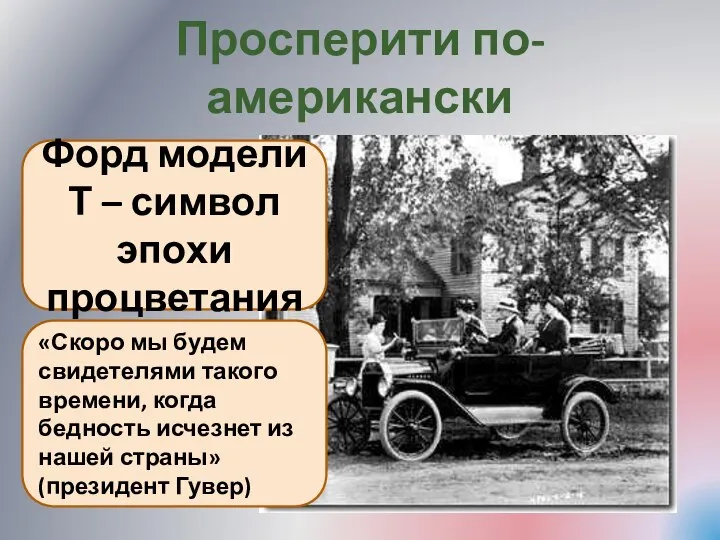 Просперити по-американски

Форд модели Т – символ эпохи процветания

«Скоро мы будем свидетелями такого времени, когда бедность исчезнет из нашей страны» (президент Гувер)